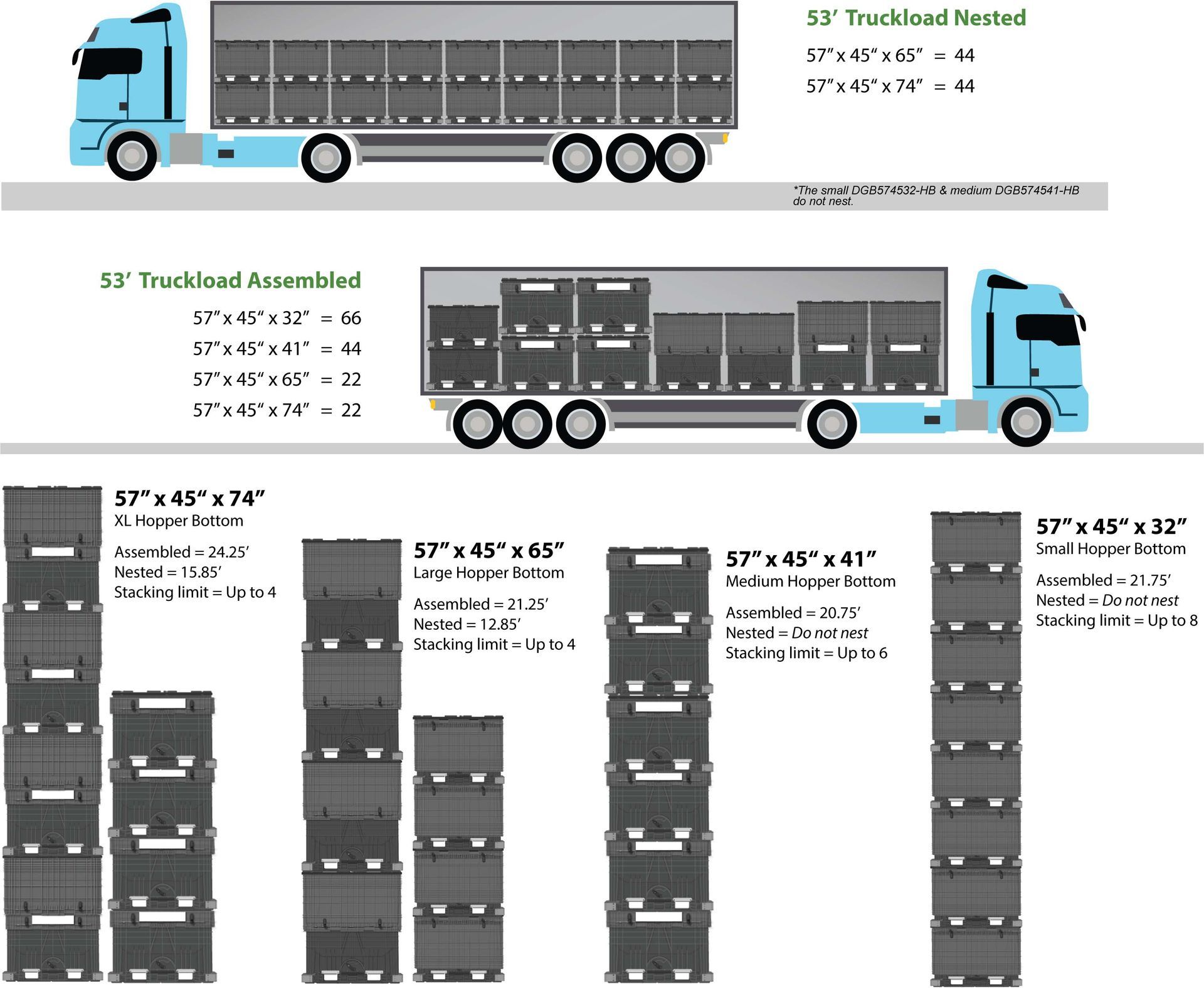 53′ Truckload Nested

57″ x 45“ x 65″ = 44

57″ x 45“ x 74″ = 44

*The small DGB574532-HB & medium DGB574541-HB do not nest.

53′ Truckload Assembled

57″ x 45“ x 32″ = 66

57″ x 45“ x 41″ = 44

57″ x 45“ x 65″ = 22

57″ x 45“ x 74″ = 22

57″ x 45“ x 74″
XL Hopper Bottom

Assembled = 24.25′
Nested = 15.85′
Stacking limit = Up to 4

57″ x 45“ x 65″
Large Hopper Bottom

Assembled = 21.25′
Nested = 12.85′
Stacking limit = Up to 4

57″ x 45“ x 41″
Medium Hopper Bottom

Assembled = 20.75′
Nested = Do not nest
Stacking limit = Up to 6

57″ x 45“ x 32″
Small Hopper Bottom

Assembled = 21.75′
Nested = Do not nest
Stacking limit = Up to 8